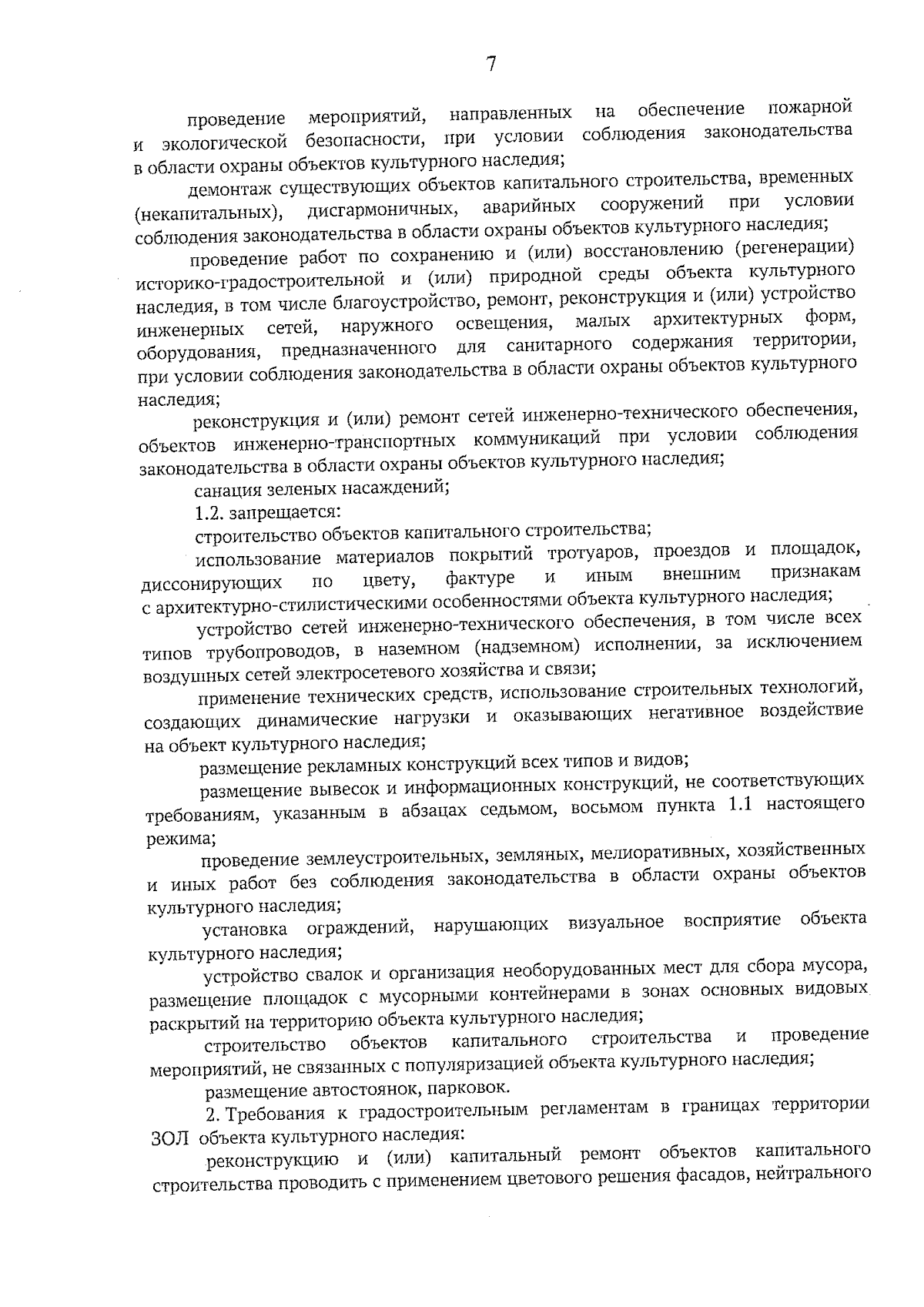 7

проведение мероприятий, направленных на обеспечение пожарной и экологической безопасности, при условии соблюдения законодательства в области охраны объектов культурного наследия;

демонтаж существующих объектов капитального строительства, временных (некапитальных), дисгармоничных, аварийных сооружений при условии соблюдения законодательства в области охраны объектов культурного наследия;

проведение работ по сохранению и (или) восстановлению (регенерации) историко-градостроительной и (или) природной среды объекта культурного наследия, в том числе благоустройство, ремонт, реконструкция и (или) устройство инженерных сетей, наружного освещения, малых архитектурных форм, оборудования, предназначенного для санитарного содержания территории, при условии соблюдения законодательства в области охраны объектов культурного наследия;

реконструкция и (или) ремонт сетей инженерно-технического обеспечения, объектов инженерно-транспортных коммуникаций при условии соблюдения законодательства в области охраны объектов культурного наследия;

санация зеленых насаждений;

1.2. запрещается:

строительство объектов капитального строительства;

использование материалов покрытий тротуаров, проездов и площадок, диссонирующих по цвету, фактуре и иным внешним признакам с архитектурно-стилистическими особенностями объекта культурного наследия;

устройство сетей инженерно-технического обеспечения, в том числе всех типов трубопроводов, в наземном (надземном) исполнении, за исключением воздушных сетей электросетевого хозяйства и связи;

применение технических средств, использование строительных технологий, создающих динамические нагрузки и оказывающих негативное воздействие на объект культурного наследия;

размещение рекламных конструкций всех типов и видов;

размещение вывесок и информационных конструкций, не соответствующих требованиям, указанным в абзацах седьмом, восьмом пункта 1.1 настоящего режима;

проведение землеустроительных, земляных, мелиоративных, хозяйственных и иных работ без соблюдения законодательства в области охраны объектов культурного наследия;

установка ограждений, нарушающих визуальное восприятие объекта культурного наследия;

устройство свалок и организация необорудованных мест для сбора мусора, размещение площадок с мусорными контейнерами в зонах основных видовых раскрытий на территорию объекта культурного наследия;

строительство объектов капитального строительства и проведение мероприятий, не связанных с популяризацией объекта культурного наследия;

размещение автостоянок, парковок.

2. Требования к градостроительным регламентам в границах территории ЗОЛ объекта культурного наследия:

реконструкцию и (или) капитальный ремонт объектов капитального строительства проводить с применением цветового решения фасадов, нейтрального